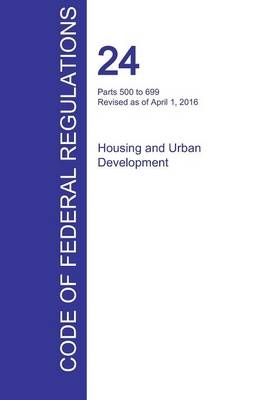 CODE OF FEDERAL REGULATIONS

24

Parts 500 to 699
Revised as of April 1, 2016

Housing and Urban Development